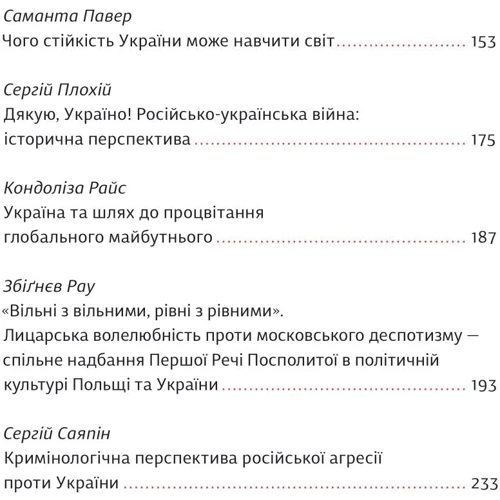 Саманта Павер
Чого стійкість України може навчити світ ........................ 153

Сергій Плохій
Дякую, Україно! Російсько-українська війна: історична перспектива ........................ 175

Кондоліза Райс
Україна та шлях до процвітання глобального майбутнього ........................ 187

Збіґнєв Рау
«Вільні з вільними, рівні з рівними». Лицарська волелюбність проти московського деспотизму — спільне надбання Першої Речі Посполитої в політичній культурі Польщі та України ........................ 193

Сергій Саяпін
Кримінологічна перспектива російської агресії проти України ........................ 233